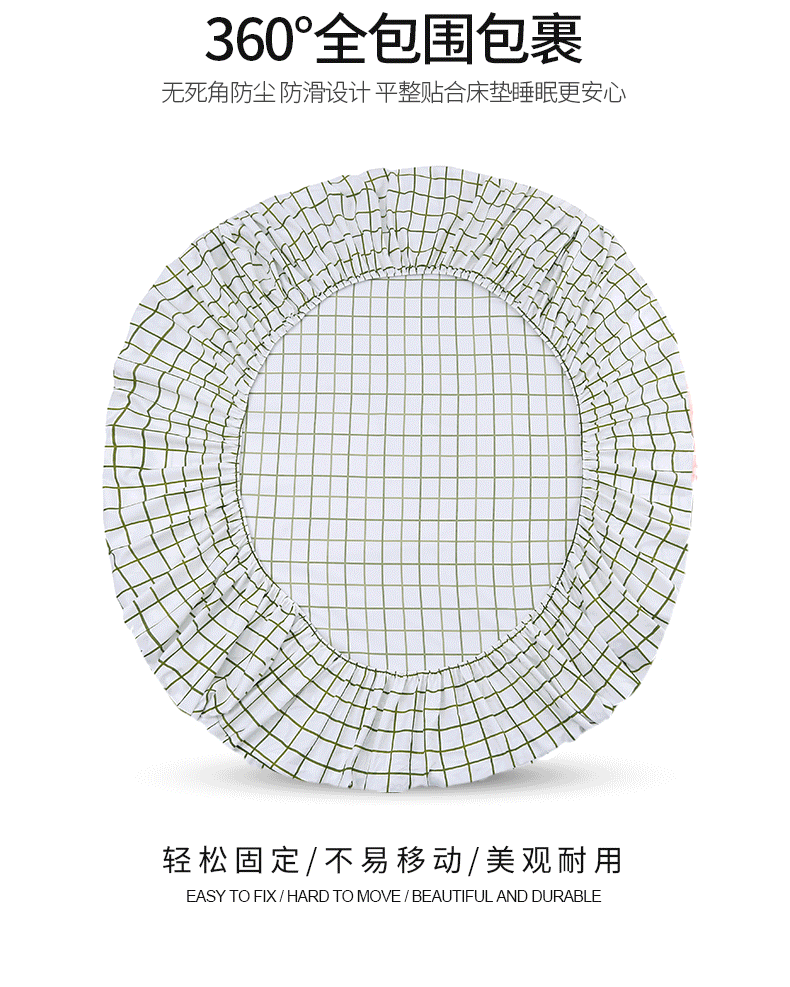 360°全包围包裹

无死角防尘 防滑设计 平整贴合床垫睡眠更安心

轻松固定/不易移动/美观耐用

EASY TO FIX / HARD TO MOVE / BEAUTIFUL AND DURABLE